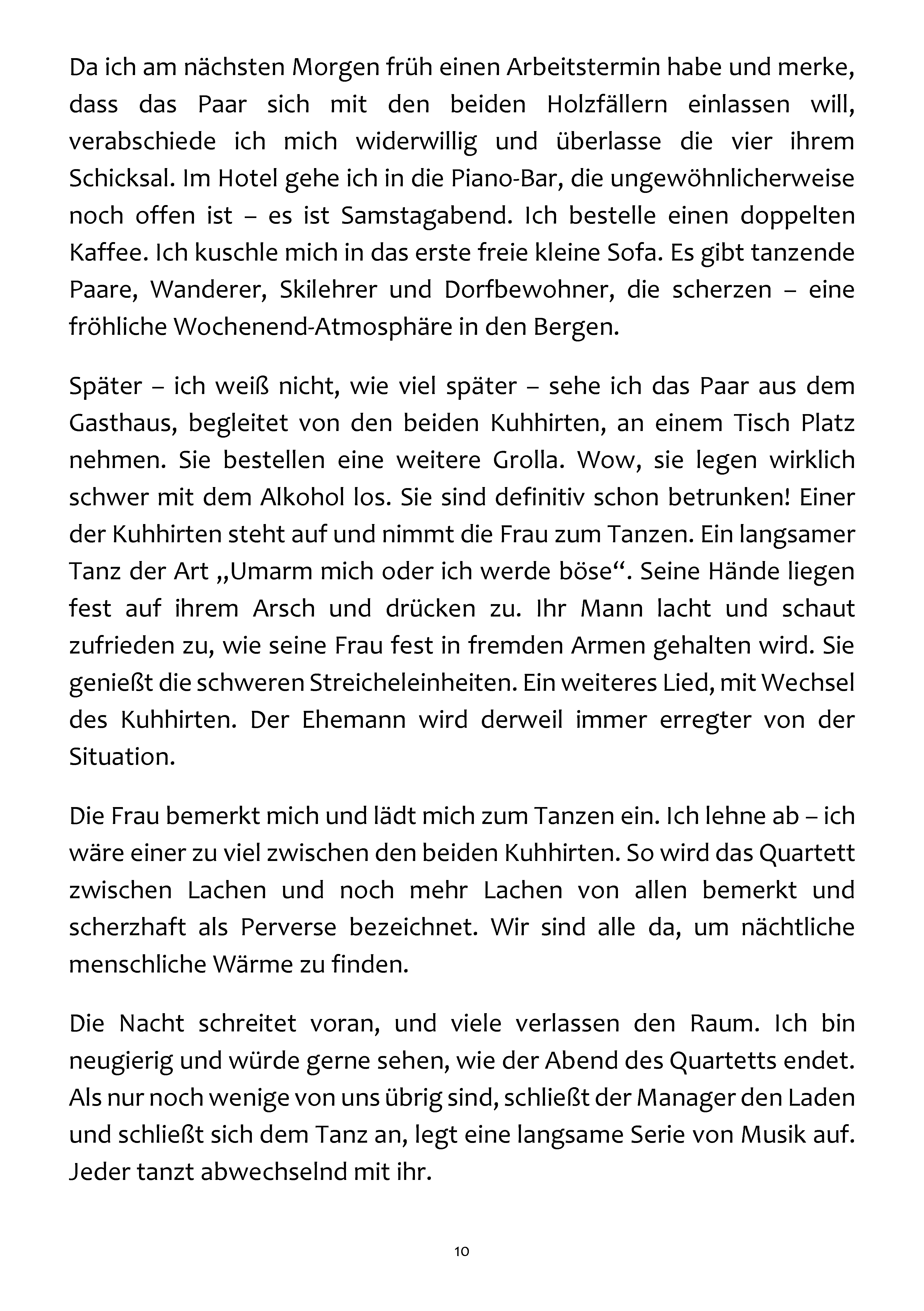 Da ich am nächsten Morgen früh einen Arbeitstermin habe und merke, dass das Paar sich mit den beiden Holzfällern einlassen will, verabschiede ich mich widerwillig und überlasse die vier ihrem Schicksal. Im Hotel gehe ich in die Piano-Bar, die ungewöhnlicherweise noch offen ist – es ist Samstagabend. Ich bestelle einen doppelten Kaffee. Ich kuschle mich in das erste freie kleine Sofa. Es gibt tanzende Paare, Wanderer, Skilehrer und Dorfbewohner, die scherzen – eine fröhliche Wochenend-Atmosphäre in den Bergen.

Später – ich weiß nicht, wie viel später – sehe ich das Paar aus dem Gasthaus, begleitet von den beiden Kuhhirten, an einem Tisch Platz nehmen. Sie bestellen eine weitere Grolla. Wow, sie legen wirklich schwer mit dem Alkohol los. Sie sind definitiv schon betrunken! Einer der Kuhhirten steht auf und nimmt die Frau zum Tanzen. Ein langsamer Tanz der Art „Umarm mich oder ich werde böse“. Seine Hände liegen fest auf ihrem Arsch und drücken zu. Ihr Mann lacht und schaut zufrieden zu, wie seine Frau fest in fremden Armen gehalten wird. Sie genießt die schweren Streicheleinheiten. Ein weiteres Lied, mit Wechsel des Kuhhirten. Der Ehemann wird derweil immer erregter von der Situation.

Die Frau bemerkt mich und lädt mich zum Tanzen ein. Ich lehne ab – ich wäre einer zu viel zwischen den beiden Kuhhirten. So wird das Quartett zwischen Lachen und noch mehr Lachen von allen bemerkt und scherzhaft als Perverse bezeichnet. Wir sind alle da, um nächtliche menschliche Wärme zu finden.

Die Nacht schreitet voran, und viele verlassen den Raum. Ich bin neugierig und würde gerne sehen, wie der Abend des Quartetts endet. Als nur noch wenige von uns übrig sind, schließt der Manager den Laden und schließt sich dem Tanz an, legt eine langsame Serie von Musik auf. Jeder tanzt abwechselnd mit ihr.

10